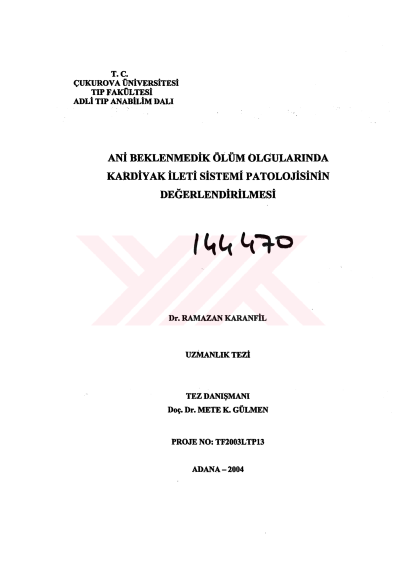 T. C.
ÇUKUROVA ÜNİVERSİTESİ
TIP FAKÜLTESİ
ADLİ TIP ANABİLİM DALI

ANİ BEKLENMEDİK ÖLÜM OLGULARINDA
KARDİYAK İLETİ SİSTEMİ PATOLOJİSİNİN
DEĞERLENDİRİLMESİ

144470

Dr. RAMAZAN KARANFİL

UZMANLIK TEZİ

TEZ DANIŞMANI
Doç. Dr. METE K. GÜLMEN

PROJE NO: TF2003LTP13

ADANA – 2004